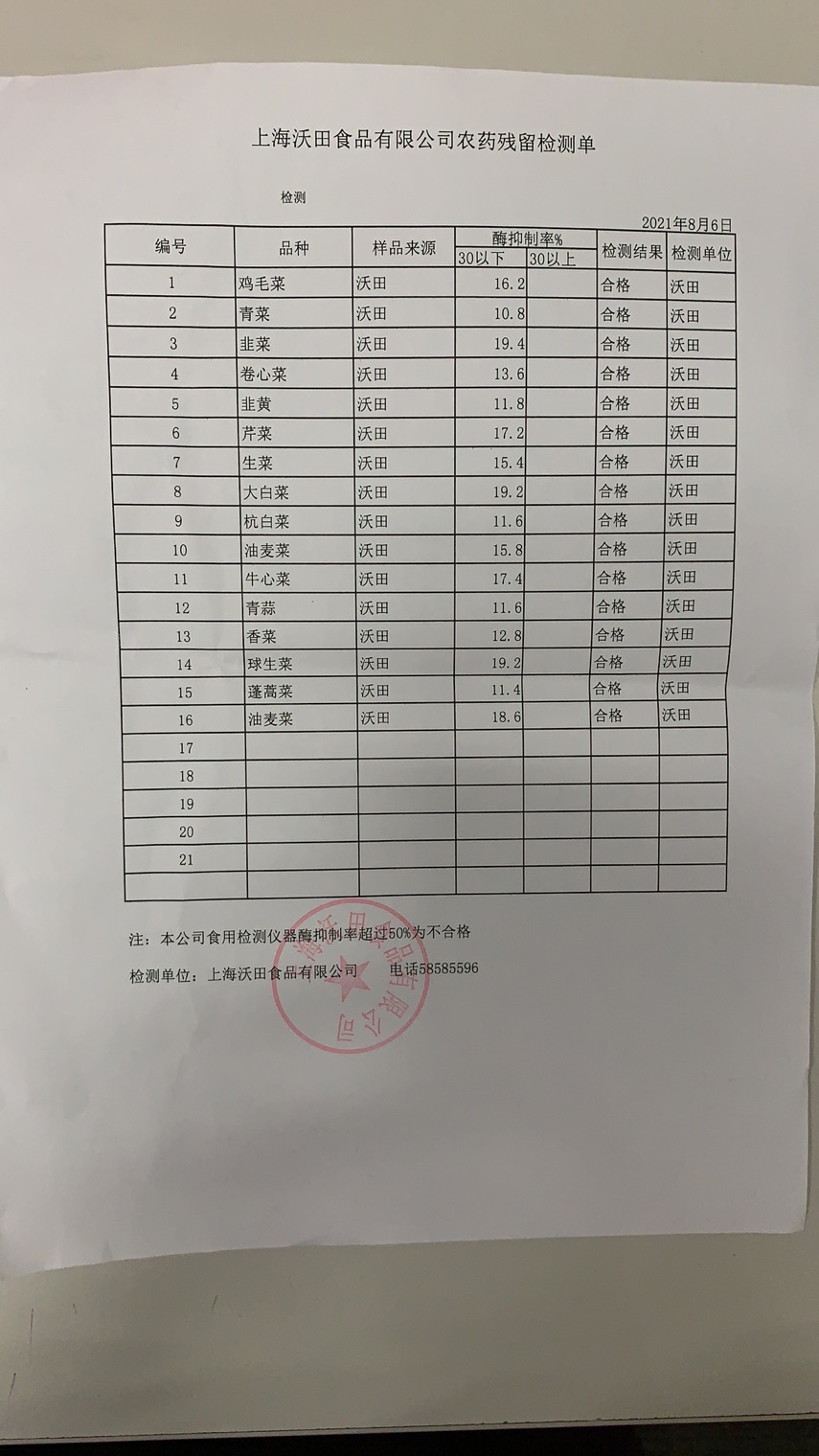 上海沃田食品有限公司农药残留检测单

检测

2021年8月6日

| 编号 | 品种 | 样品来源 | 酶抑制率% 30以下 | 酶抑制率% 30以上 | 检测结果 | 检测单位 |
|---|---|---|---|---|---|---|
| 1 | 鸡毛菜 | 沃田 | 16.2 | | 合格 | 沃田 |
| 2 | 青菜 | 沃田 | 10.8 | | 合格 | 沃田 |
| 3 | 韭菜 | 沃田 | 19.4 | | 合格 | 沃田 |
| 4 | 卷心菜 | 沃田 | 13.6 | | 合格 | 沃田 |
| 5 | 韭黄 | 沃田 | 11.8 | | 合格 | 沃田 |
| 6 | 芹菜 | 沃田 | 17.2 | | 合格 | 沃田 |
| 7 | 生菜 | 沃田 | 15.4 | | 合格 | 沃田 |
| 8 | 大白菜 | 沃田 | 19.2 | | 合格 | 沃田 |
| 9 | 杭白菜 | 沃田 | 11.6 | | 合格 | 沃田 |
| 10 | 油麦菜 | 沃田 | 15.8 | | 合格 | 沃田 |
| 11 | 牛心菜 | 沃田 | 17.4 | | 合格 | 沃田 |
| 12 | 青蒜 | 沃田 | 11.6 | | 合格 | 沃田 |
| 13 | 香菜 | 沃田 | 12.8 | | 合格 | 沃田 |
| 14 | 球生菜 | 沃田 | 19.2 | | 合格 | 沃田 |
| 15 | 蓬蒿菜 | 沃田 | 11.4 | | 合格 | 沃田 |
| 16 | 油麦菜 | 沃田 | 18.6 | | 合格 | 沃田 |
| 17 | | | | | | |
| 18 | | | | | | |
| 19 | | | | | | |
| 20 | | | | | | |
| 21 | | | | | | |
| | | | | | | |

注：本公司食用检测仪器酶抑制率超过50%为不合格

检测单位：上海沃田食品有限公司 电话58585596

上海沃田食品有限公司